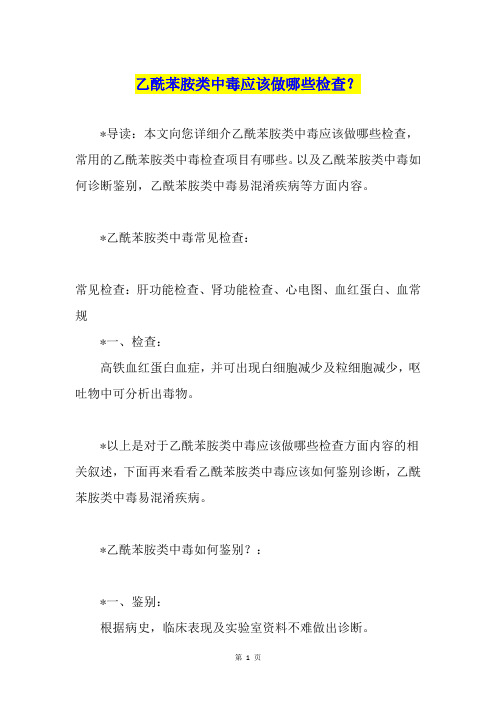 乙酰苯胺类中毒应该做哪些检查?

*导读:本文向您详细介乙酰苯胺类中毒应该做哪些检查,常用的乙酰苯胺类中毒检查项目有哪些。以及乙酰苯胺类中毒如何诊断鉴别,乙酰苯胺类中毒易混淆疾病等方面内容。

*乙酰苯胺类中毒常见检查:

常见检查:肝功能检查、肾功能检查、心电图、血红蛋白、血常规

*一、检查:

高铁血红蛋白血症,并可出现白细胞减少及粒细胞减少,呕吐物中可分析出毒物。

*以上是对于乙酰苯胺类中毒应该做哪些检查方面内容的相关叙述,下面再来看看乙酰苯胺类中毒应该如何鉴别诊断,乙酰苯胺类中毒易混淆疾病。

*乙酰苯胺类中毒如何鉴别?:

*一、鉴别:

根据病史,临床表现及实验室资料不难做出诊断。

第 1 页